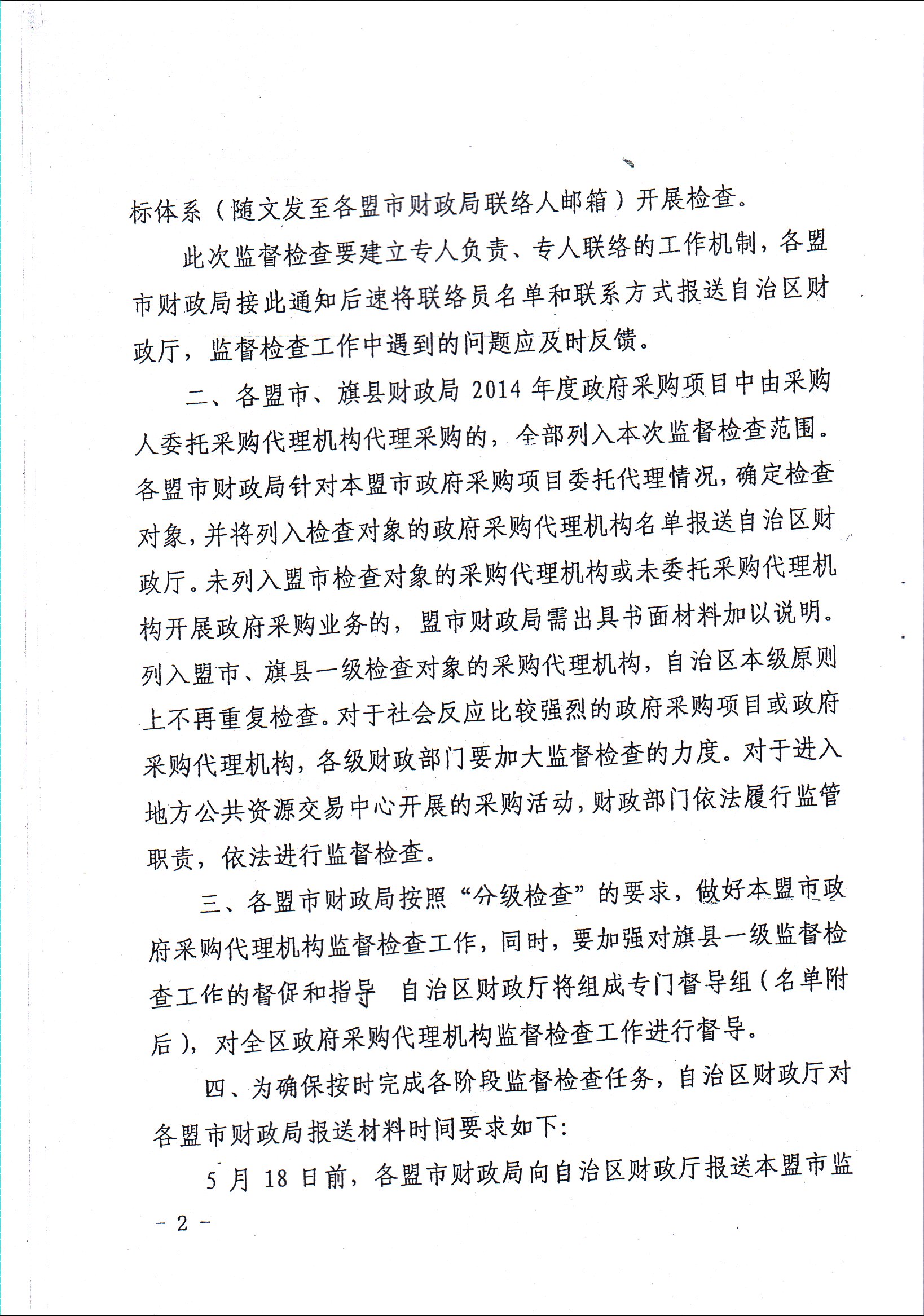 标体系（随文发至各盟市财政局联络人邮箱）开展检查。

此次监督检查要建立专人负责、专人联络的工作机制，各盟市财政局接此通知后速将联络员名单和联系方式报送自治区财政厅，监督检查工作中遇到的问题应及时反馈。

二、各盟市、旗县财政局 2014 年度政府采购项目中由采购人委托采购代理机构代理采购的，全部列入本次监督检查范围。各盟市财政局针对本盟市政府采购项目委托代理情况，确定检查对象，并将列入检查对象的政府采购代理机构名单报送自治区财政厅。未列入盟市检查对象的采购代理机构或未委托采购代理机构开展政府采购业务的，盟市财政局需出具书面材料加以说明。列入盟市、旗县一级检查对象的采购代理机构，自治区本级原则上不再重复检查。对于社会反应比较强烈的政府采购项目或政府采购代理机构，各级财政部门要加大监督检查的力度。对于进入地方公共资源交易中心开展的采购活动，财政部门依法履行监管职责，依法进行监督检查。

三、各盟市财政局按照“分级检查”的要求，做好本盟市政府采购代理机构监督检查工作，同时，要加强对旗县一级监督检查工作的督促和指导 自治区财政厅将组成专门督导组（名单附后），对全区政府采购代理机构监督检查工作进行督导。

四、为确保按时完成各阶段监督检查任务，自治区财政厅对各盟市财政局报送材料时间要求如下：

5 月 18 日前，各盟市财政局向自治区财政厅报送本盟市监

－ 2 －